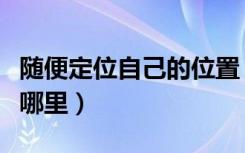 随便定位自己的位置
哪里）